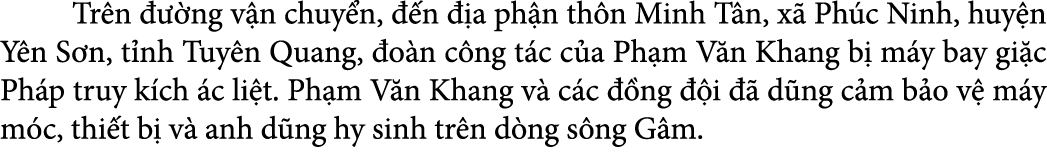 Trên đường vận chuyển, đến địa phận thôn Minh Tân, xã Phúc Ninh, huyện Yên Sơn, tỉnh Tuyên Quang, đoàn công tác của Phạm Văn Khang bị máy bay giặc Pháp truy kích ác liệt. Phạm Văn Khang và các đồng đội đã dũng cảm bảo vệ máy móc, thiết bị và anh dũng hy sinh trên dòng sông Gâm.